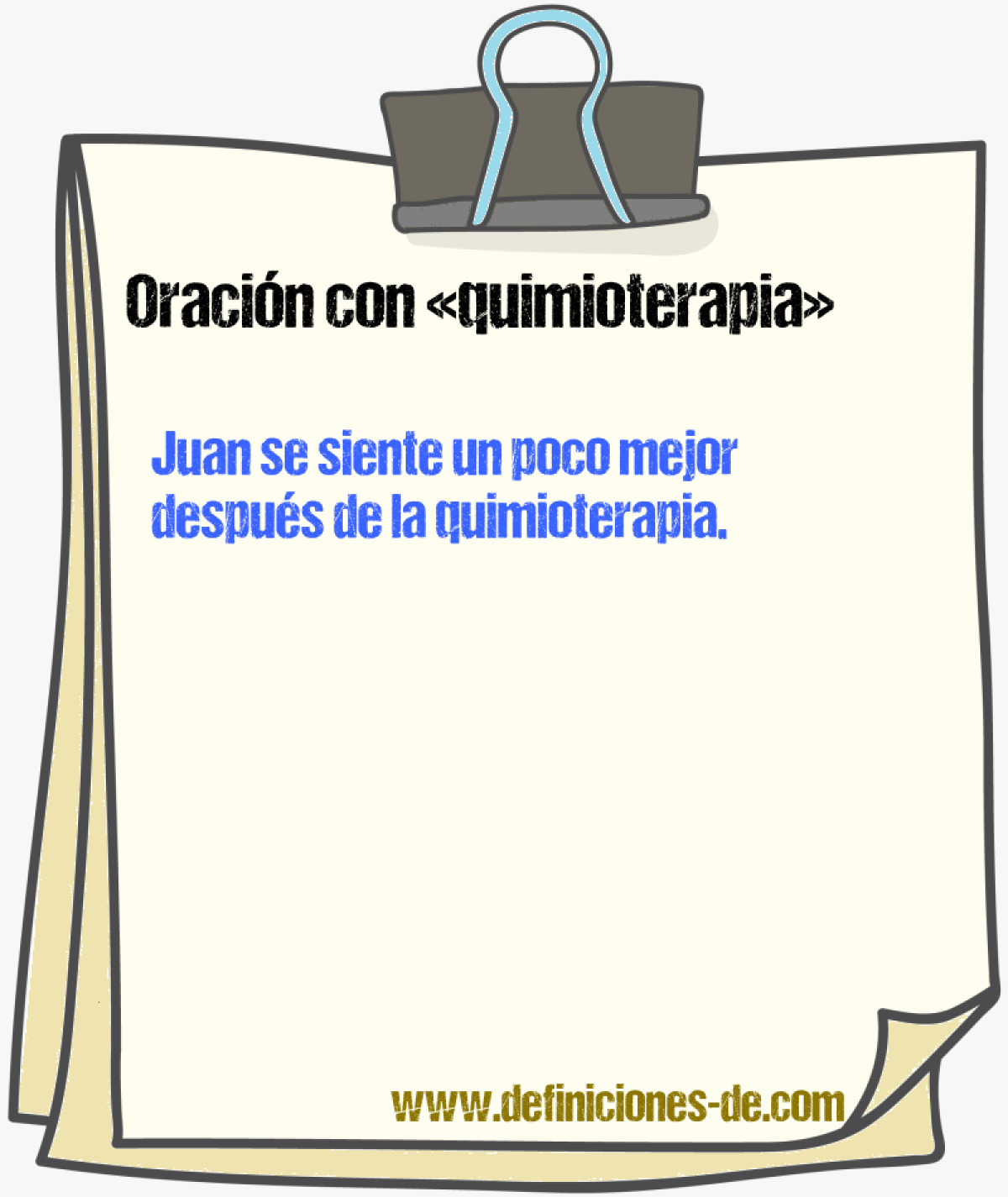 Oración con «quimioterapia»

Juan se siente un poco mejor después de la quimioterapia.

www.definiciones-de.com